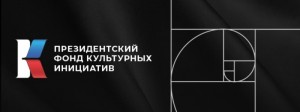 ПРЕЗИДЕНТСКИЙ
ФОНД КУЛЬТУРНЫХ
ИНИЦИАТИВ